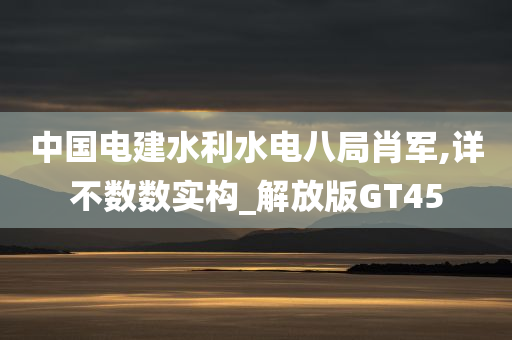 中国电建水利水电八局肖军,详不数数实构_解放版GT45